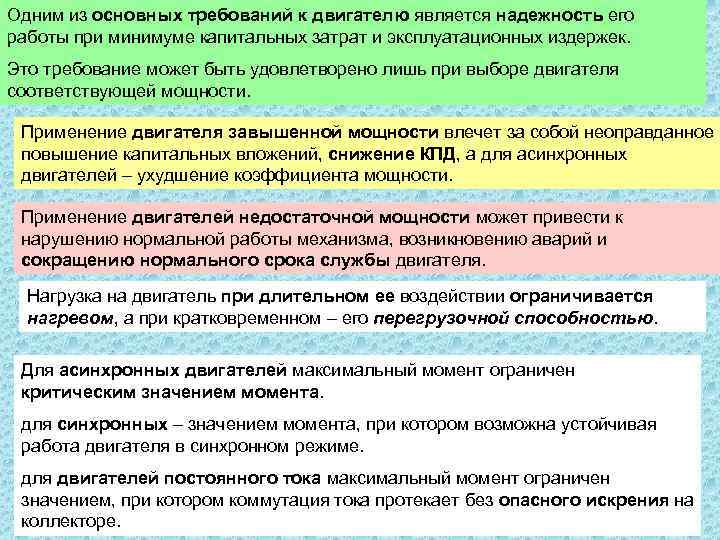 Одним из основных требований к двигателю является надежность его работы при минимуме капитальных затрат и эксплуатационных издержек.

Это требование может быть удовлетворено лишь при выборе двигателя соответствующей мощности.

Применение двигателя завышенной мощности влечет за собой неоправданное повышение капитальных вложений, снижение КПД, а для асинхронных двигателей – ухудшение коэффициента мощности.

Применение двигателей недостаточной мощности может привести к нарушению нормальной работы механизма, возникновению аварий и сокращению нормального срока службы двигателя.

Нагрузка на двигатель при длительном ее воздействии ограничивается нагревом, а при кратковременном – его перегрузочной способностью.

Для асинхронных двигателей максимальный момент ограничен критическим значением момента.

для синхронных – значением момента, при котором возможна устойчивая работа двигателя в синхронном режиме.

для двигателей постоянного тока максимальный момент ограничен значением, при котором коммутация тока протекает без опасного искрения на коллекторе.